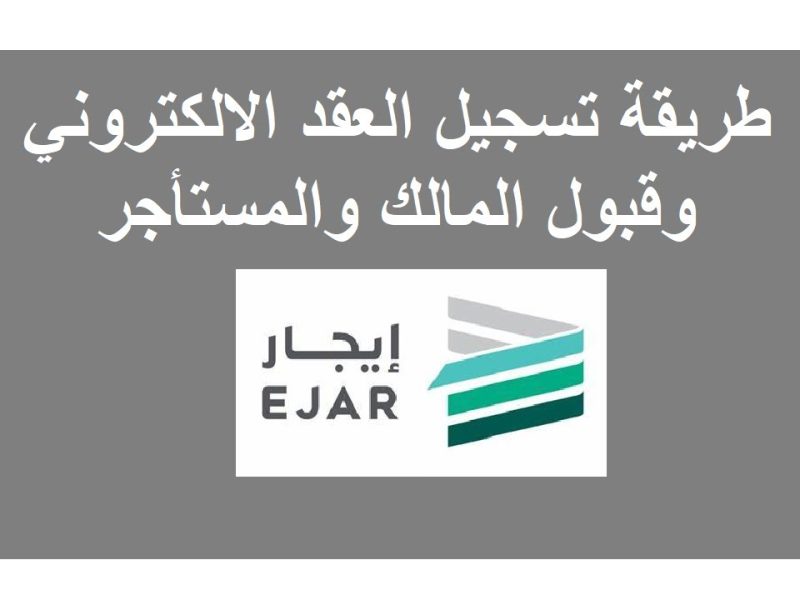 طريقة تسجيل العقد الالكتروني وقبول المالك والمستأجر

إيجار
EJAR